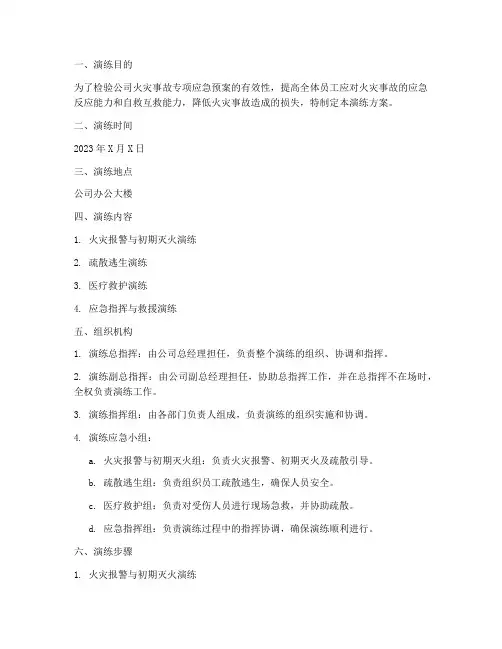 一、演练目的

为了检验公司火灾事故专项应急预案的有效性，提高全体员工应对火灾事故的应急反应能力和自救互救能力，降低火灾事故造成的损失，特制定本演练方案。

二、演练时间

2023 年 X 月 X 日

三、演练地点

公司办公大楼

四、演练内容

1. 火灾报警与初期灭火演练

2. 疏散逃生演练

3. 医疗救护演练

4. 应急指挥与救援演练

五、组织机构

1. 演练总指挥：由公司总经理担任，负责整个演练的组织、协调和指挥。

2. 演练副总指挥：由公司副总经理担任，协助总指挥工作，并在总指挥不在场时，全权负责演练工作。

3. 演练指挥组：由各部门负责人组成，负责演练的组织实施和协调。

4. 演练应急小组：

a. 火灾报警与初期灭火组：负责火灾报警、初期灭火及疏散引导。

b. 疏散逃生组：负责组织员工疏散逃生，确保人员安全。

c. 医疗救护组：负责对受伤人员进行现场急救，并协助疏散。

d. 应急指挥组：负责演练过程中的指挥协调，确保演练顺利进行。

六、演练步骤

1. 火灾报警与初期灭火演练